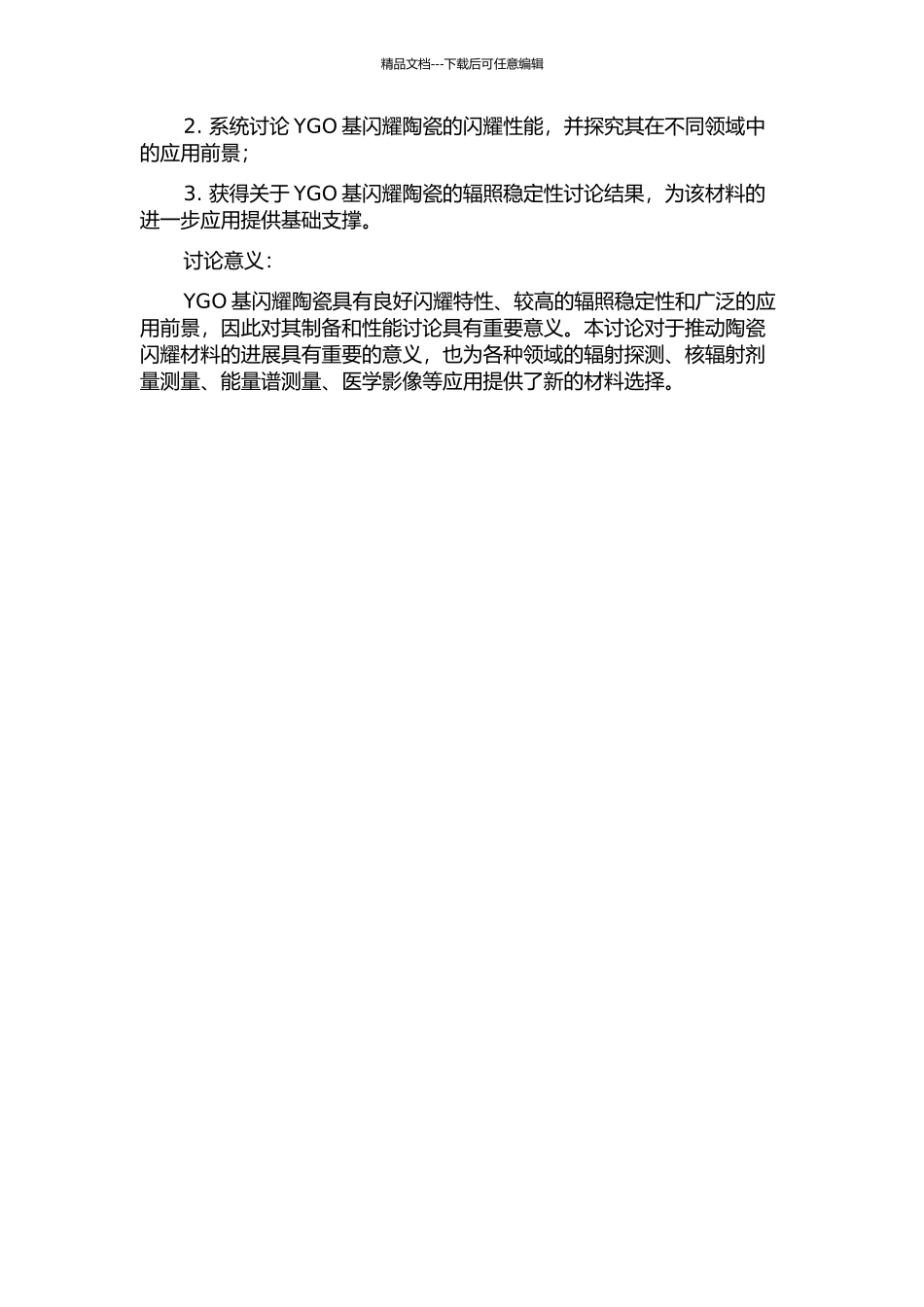 精品文档---下载后可任意编辑

2. 系统讨论 YGO 基闪耀陶瓷的闪耀性能，并探究其在不同领域中的应用前景；

3. 获得关于 YGO 基闪耀陶瓷的辐照稳定性讨论结果，为该材料的进一步应用提供基础支撑。

讨论意义：

YGO 基闪耀陶瓷具有良好闪耀特性、较高的辐照稳定性和广泛的应用前景，因此对其制备和性能讨论具有重要意义。本讨论对于推动陶瓷闪耀材料的进展具有重要的意义，也为各种领域的辐射探测、核辐射剂量测量、能量谱测量、医学影像等应用提供了新的材料选择。